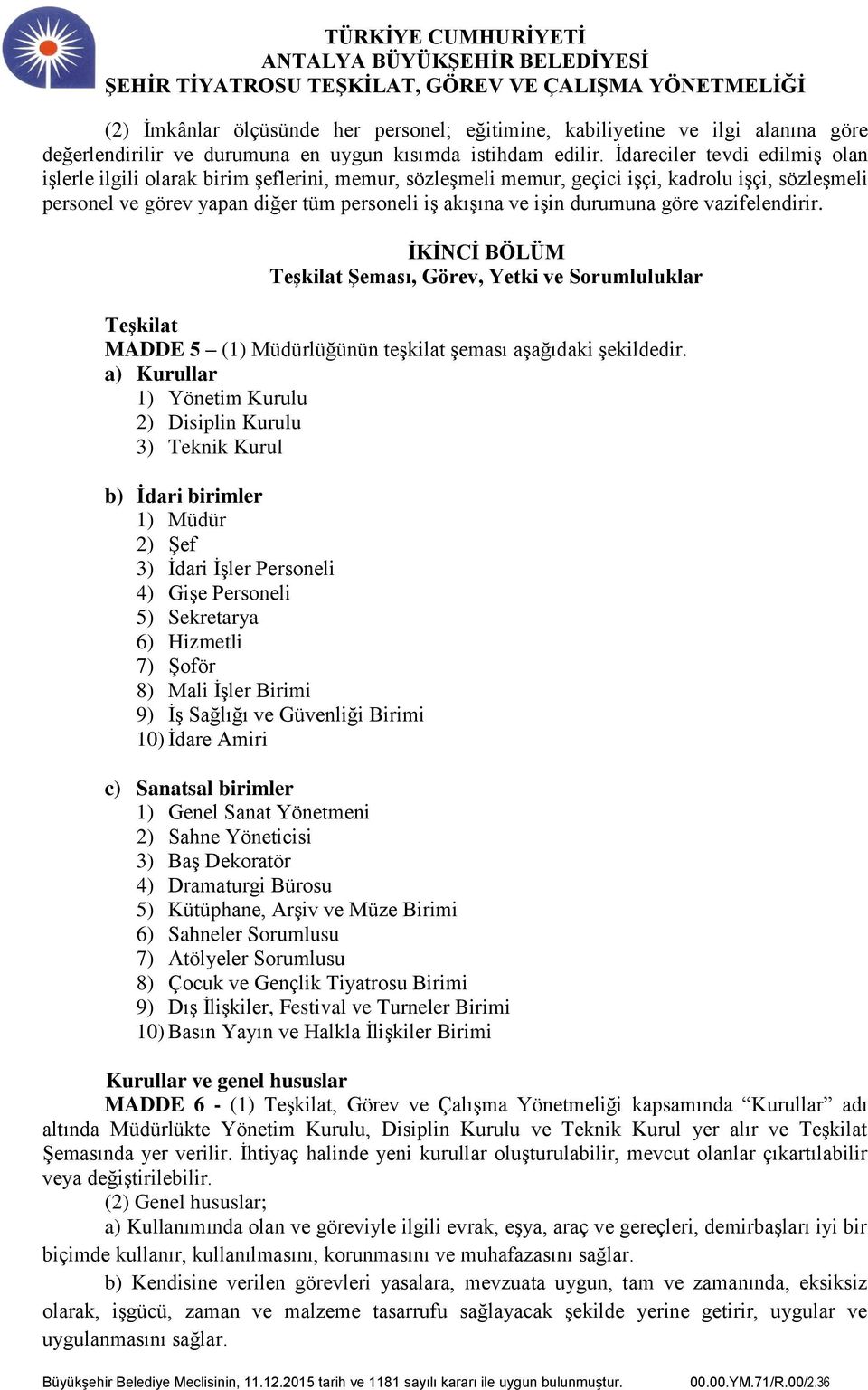 TÜRKİYE CUMHURİYETİ
ANTALYA BÜYÜKŞEHİR BELEDİYESİ
ŞEHİR TİYATROSU TEŞKİLAT, GÖREV VE ÇALIŞMA YÖNETMELİĞİ

(2) İmkânlar ölçüsünde her personel; eğitimine, kabiliyetine ve ilgi alanına göre değerlendirilir ve durumuna en uygun kısımda istihdam edilir. İdareciler tevdi edilmiş olan işlerle ilgili olarak birim şeflerini, memur, sözleşmeli memur, geçici işçi, kadrolu işçi, sözleşmeli personel ve görev yapan diğer tüm personeli iş akışına ve işin durumuna göre vazifelendirir.

İKİNCİ BÖLÜM
Teşkilat Şeması, Görev, Yetki ve Sorumluluklar

Teşkilat
MADDE 5 – (1) Müdürlüğünün teşkilat şeması aşağıdaki şekildedir.
a) Kurullar
1) Yönetim Kurulu
2) Disiplin Kurulu
3) Teknik Kurul

b) İdari birimler
1) Müdür
2) Şef
3) İdari İşler Personeli
4) Gişe Personeli
5) Sekretarya
6) Hizmetli
7) Şoför
8) Mali İşler Birimi
9) İş Sağlığı ve Güvenliği Birimi
10) İdare Amiri

c) Sanatsal birimler
1) Genel Sanat Yönetmeni
2) Sahne Yöneticisi
3) Baş Dekoratör
4) Dramaturgi Bürosu
5) Kütüphane, Arşiv ve Müze Birimi
6) Sahneler Sorumlusu
7) Atölyeler Sorumlusu
8) Çocuk ve Gençlik Tiyatrosu Birimi
9) Dış İlişkiler, Festival ve Turneler Birimi
10) Basın Yayın ve Halkla İlişkiler Birimi

Kurullar ve genel hususlar
MADDE 6 - (1) Teşkilat, Görev ve Çalışma Yönetmeliği kapsamında “Kurullar” adı altında Müdürlükte Yönetim Kurulu, Disiplin Kurulu ve Teknik Kurul yer alır ve Teşkilat Şemasında yer verilir. İhtiyaç halinde yeni kurullar oluşturulabilir, mevcut olanlar çıkartılabilir veya değiştirilebilir.
(2) Genel hususlar;
a) Kullanımında olan ve göreviyle ilgili evrak, eşya, araç ve gereçleri, demirbaşları iyi bir biçimde kullanır, kullanılmasını, korunmasını ve muhafazasını sağlar.
b) Kendisine verilen görevleri yasalara, mevzuata uygun, tam ve zamanında, eksiksiz olarak, işgücü, zaman ve malzeme tasarrufu sağlayacak şekilde yerine getirir, uygular ve uygulanmasını sağlar.

Büyükşehir Belediye Meclisinin, 11.12.2015 tarih ve 1181 sayılı kararı ile uygun bulunmuştur. 00.00.YM.71/R.00/2.36